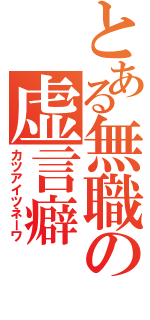 とある無職の虚言癖
カツアイツネーワ